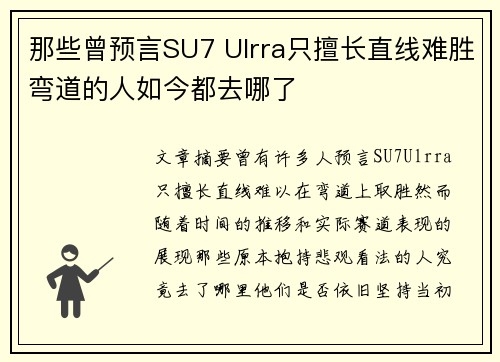 那些曾预言SU7 Ulrra只擅长直线难胜弯道的人如今都去哪了

文章摘要曾有许多人预言SU7Ulrra只擅长直线难以在弯道上取胜然而随着时间的推移和实际赛道表现的展现那些原本抱持悲观看法的人究竟去了哪里他们是否依旧坚持当初